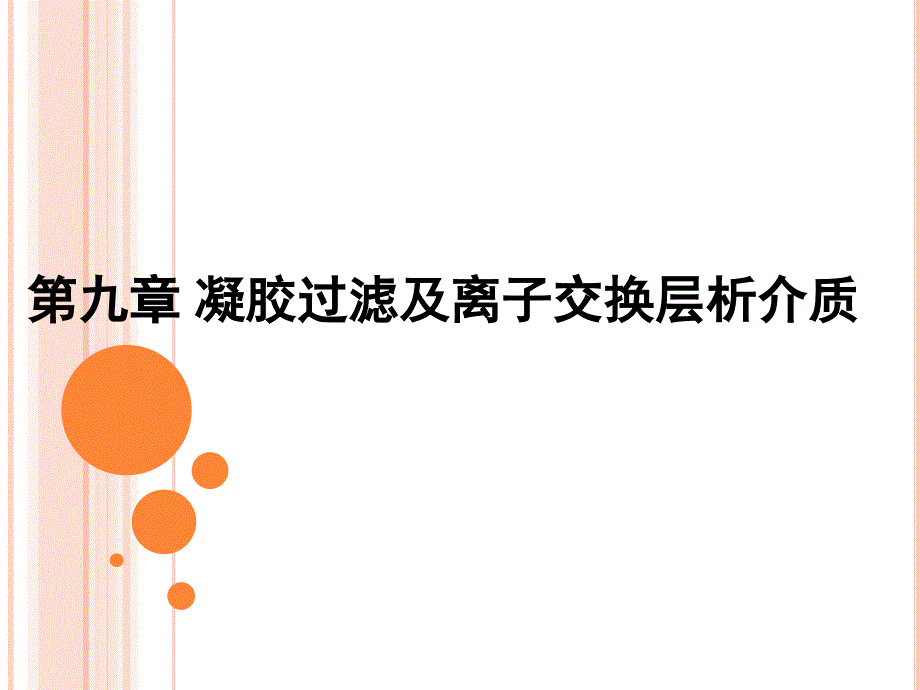 第九章 凝胶过滤及离子交换层析介质